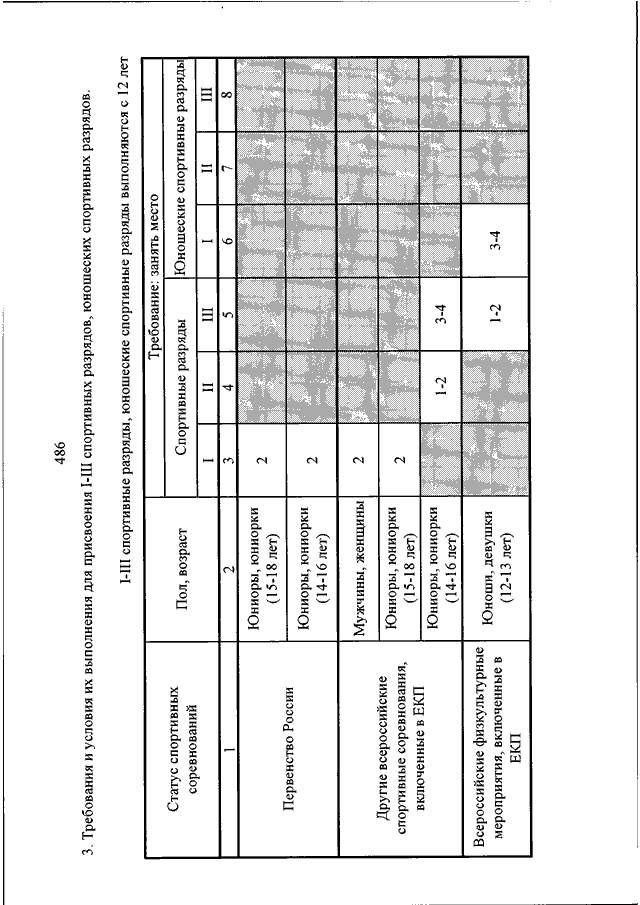 486

3. Требования и условия их выполнения для присвоения I-III спортивных разрядов, юношеских спортивных разрядов.

I-III спортивные разряды, юношеские спортивные разряды выполняются с 12 лет

| Статус спортивных соревнований | Пол, возраст | Требование: занять место | | | | | |
|---|---|---|---|---|---|---|---|
| | | Спортивные разряды | | | Юношеские спортивные разряды | | |
| | | I | II | III | I | II | III |
| 1 | 2 | 3 | 4 | 5 | 6 | 7 | 8 |
| Первенство России | Юниоры, юниорки (15-18 лет) | 2 | | | | | |
| | Юниоры, юниорки (14-16 лет) | 2 | | | | | |
| Другие всероссийские спортивные соревнования, включенные в ЕКП | Мужчины, женщины | 2 | | | | | |
| | Юниоры, юниорки (15-18 лет) | 2 | | | | | |
| | Юниоры, юниорки (14-16 лет) | | 1-2 | 3-4 | | | |
| Всероссийские физкультурные мероприятия, включенные в ЕКП | Юноши, девушки (12-13 лет) | | | 1-2 | 3-4 | | |